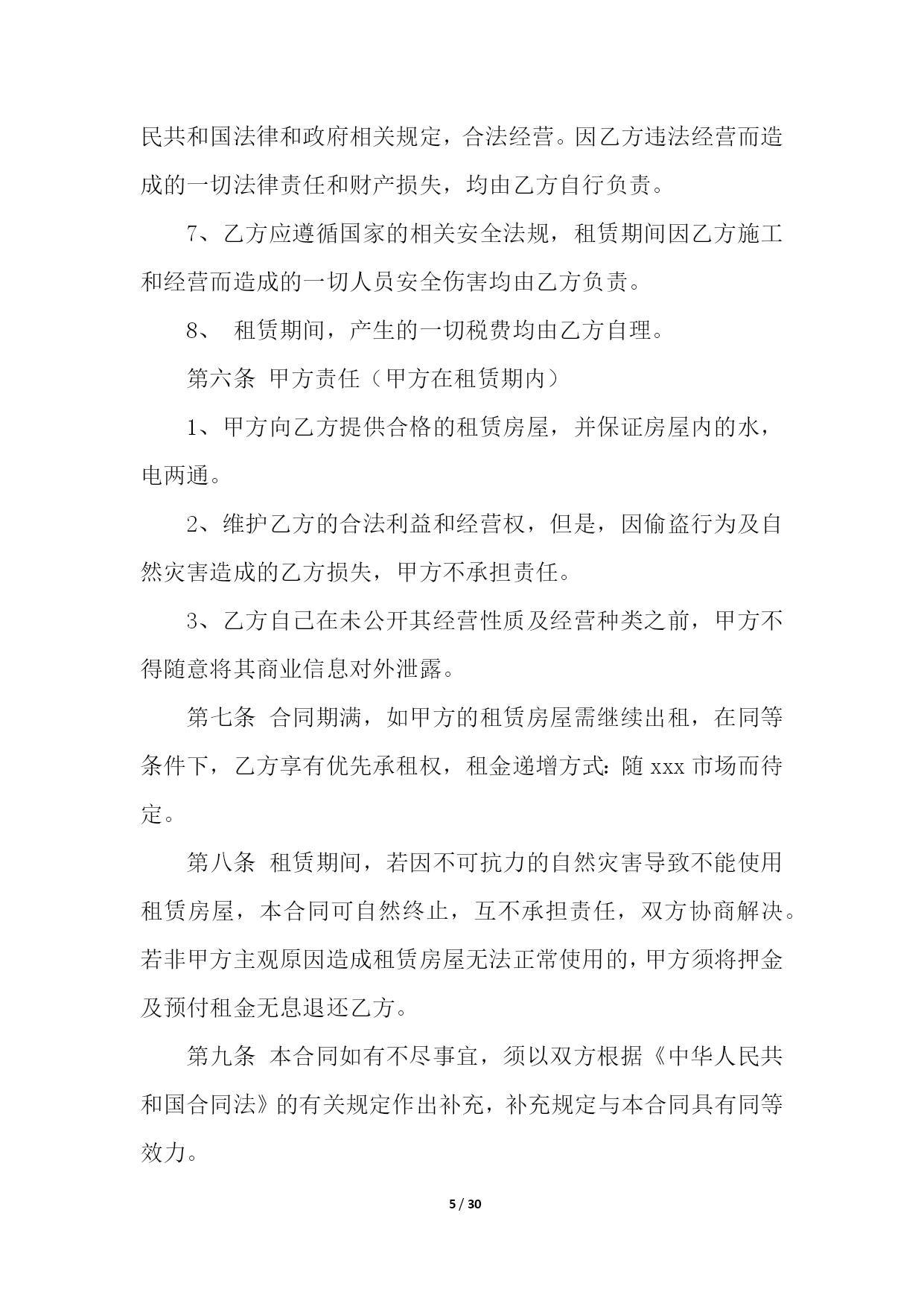 民共和国法律和政府相关规定，合法经营。因乙方违法经营而造成的一切法律责任和财产损失，均由乙方自行负责。

7、乙方应遵循国家的相关安全法规，租赁期间因乙方施工和经营而造成的一切人员安全伤害均由乙方负责。

8、 租赁期间，产生的一切税费均由乙方自理。

第六条 甲方责任（甲方在租赁期内）

1、甲方向乙方提供合格的租赁房屋，并保证房屋内的水，电两通。

2、维护乙方的合法利益和经营权，但是，因偷盗行为及自然灾害造成的乙方损失，甲方不承担责任。

3、乙方自己在未公开其经营性质及经营种类之前，甲方不得随意将其商业信息对外泄露。

第七条 合同期满，如甲方的租赁房屋需继续出租，在同等条件下，乙方享有优先承租权，租金递增方式：随 xxx 市场而待定。

第八条 租赁期间，若因不可抗力的自然灾害导致不能使用租赁房屋，本合同可自然终止，互不承担责任，双方协商解决。若非甲方主观原因造成租赁房屋无法正常使用的，甲方须将押金及预付租金无息退还乙方。

第九条 本合同如有不尽事宜，须以双方根据《中华人民共和国合同法》的有关规定作出补充，补充规定与本合同具有同等效力。

5 / 30